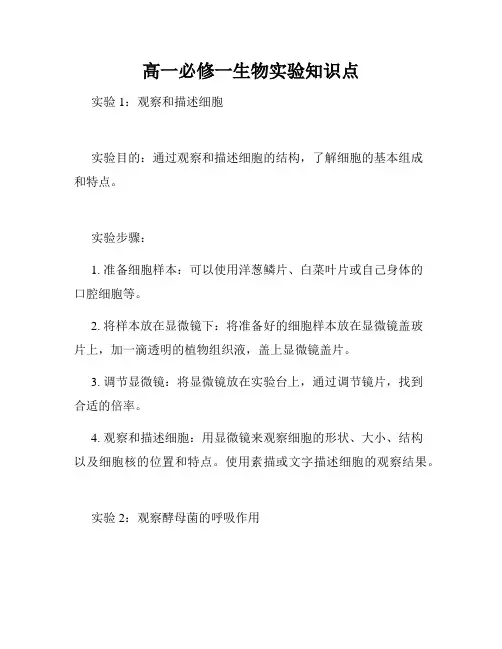 高一必修一生物实验知识点

实验 1：观察和描述细胞

实验目的：通过观察和描述细胞的结构，了解细胞的基本组成和特点。

实验步骤：

1. 准备细胞样本：可以使用洋葱鳞片、白菜叶片或自己身体的口腔细胞等。

2. 将样本放在显微镜下：将准备好的细胞样本放在显微镜盖玻片上，加一滴透明的植物组织液，盖上显微镜盖片。

3. 调节显微镜：将显微镜放在实验台上，通过调节镜片，找到合适的倍率。

4. 观察和描述细胞：用显微镜来观察细胞的形状、大小、结构以及细胞核的位置和特点。使用素描或文字描述细胞的观察结果。

实验 2：观察酵母菌的呼吸作用